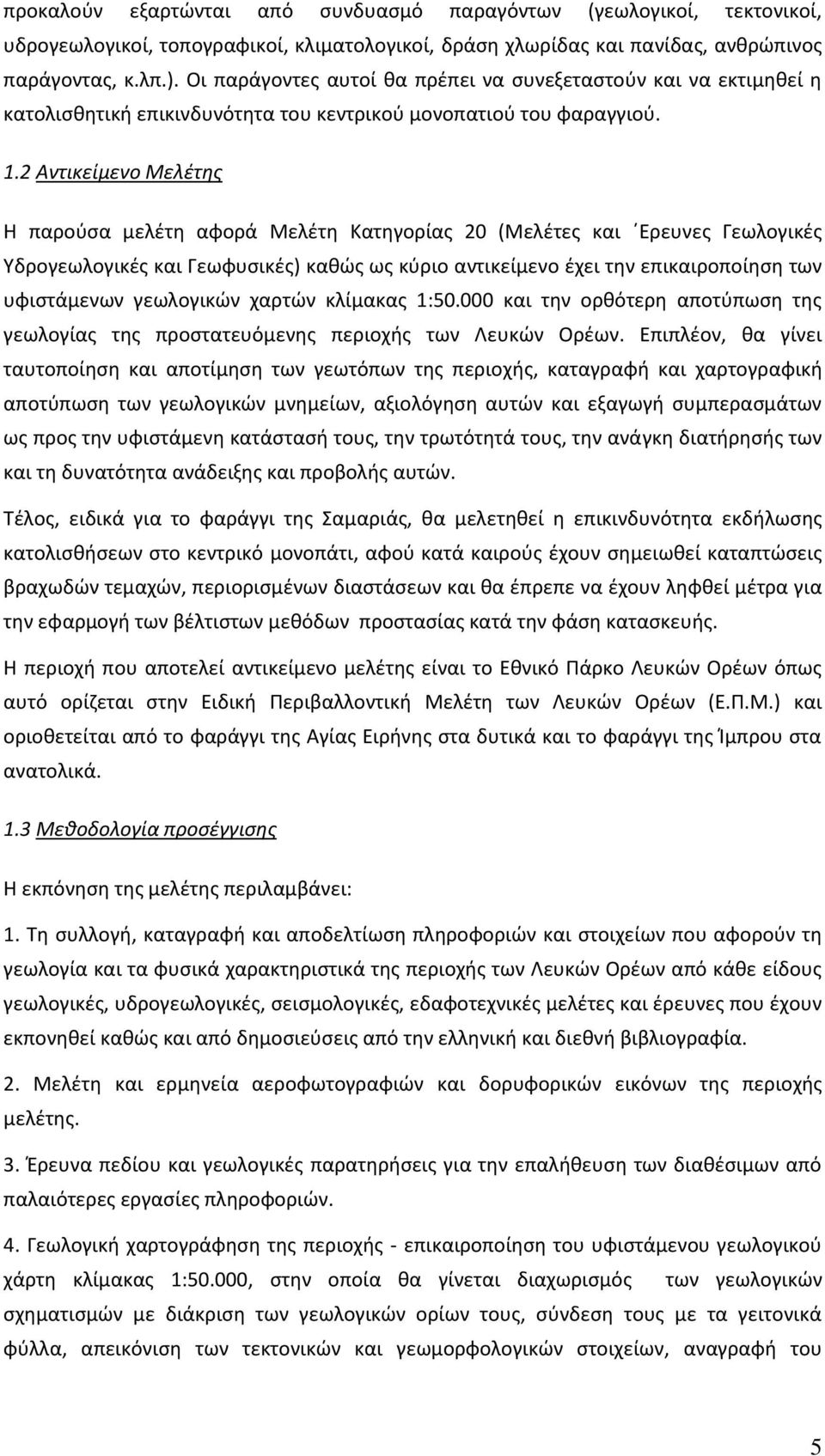 προκαλούν εξαρτώνται από συνδυασμό παραγόντων (γεωλογικοί, τεκτονικοί, υδρογεωλογικοί, τοπογραφικοί, κλιματολογικοί, δράση χλωρίδας και πανίδας, ανθρώπινος παράγοντας, κ.λπ.). Οι παράγοντες αυτοί θα πρέπει να συνεξεταστούν και να εκτιμηθεί η κατολισθητική επικινδυνότητα του κεντρικού μονοπατιού του φαραγγιού.

1.2 Αντικείμενο Μελέτης

Η παρούσα μελέτη αφορά Μελέτη Κατηγορίας 20 (Μελέτες και ΄Ερευνες Γεωλογικές Υδρογεωλογικές και Γεωφυσικές) καθώς ως κύριο αντικείμενο έχει την επικαιροποίηση των υφιστάμενων γεωλογικών χαρτών κλίμακας 1:50.000 και την ορθότερη αποτύπωση της γεωλογίας της προστατευόμενης περιοχής των Λευκών Ορέων. Επιπλέον, θα γίνει ταυτοποίηση και αποτίμηση των γεωτόπων της περιοχής, καταγραφή και χαρτογραφική αποτύπωση των γεωλογικών μνημείων, αξιολόγηση αυτών και εξαγωγή συμπερασμάτων ως προς την υφιστάμενη κατάστασή τους, την τρωτότητά τους, την ανάγκη διατήρησής των και τη δυνατότητα ανάδειξης και προβολής αυτών.

Τέλος, ειδικά για το φαράγγι της Σαμαριάς, θα μελετηθεί η επικινδυνότητα εκδήλωσης κατολισθήσεων στο κεντρικό μονοπάτι, αφού κατά καιρούς έχουν σημειωθεί καταπτώσεις βραχωδών τεμαχών, περιορισμένων διαστάσεων και θα έπρεπε να έχουν ληφθεί μέτρα για την εφαρμογή των βέλτιστων μεθόδων προστασίας κατά την φάση κατασκευής.

Η περιοχή που αποτελεί αντικείμενο μελέτης είναι το Εθνικό Πάρκο Λευκών Ορέων όπως αυτό ορίζεται στην Ειδική Περιβαλλοντική Μελέτη των Λευκών Ορέων (Ε.Π.Μ.) και οριοθετείται από το φαράγγι της Αγίας Ειρήνης στα δυτικά και το φαράγγι της Ίμπρου στα ανατολικά.

1.3 Μεθοδολογία προσέγγισης

Η εκπόνηση της μελέτης περιλαμβάνει:

1. Τη συλλογή, καταγραφή και αποδελτίωση πληροφοριών και στοιχείων που αφορούν τη γεωλογία και τα φυσικά χαρακτηριστικά της περιοχής των Λευκών Ορέων από κάθε είδους γεωλογικές, υδρογεωλογικές, σεισμολογικές, εδαφοτεχνικές μελέτες και έρευνες που έχουν εκπονηθεί καθώς και από δημοσιεύσεις από την ελληνική και διεθνή βιβλιογραφία.

2. Μελέτη και ερμηνεία αεροφωτογραφιών και δορυφορικών εικόνων της περιοχής μελέτης.

3. Έρευνα πεδίου και γεωλογικές παρατηρήσεις για την επαλήθευση των διαθέσιμων από παλαιότερες εργασίες πληροφοριών.

4. Γεωλογική χαρτογράφηση της περιοχής - επικαιροποίηση του υφιστάμενου γεωλογικού χάρτη κλίμακας 1:50.000, στην οποία θα γίνεται διαχωρισμός των γεωλογικών σχηματισμών με διάκριση των γεωλογικών ορίων τους, σύνδεση τους με τα γειτονικά φύλλα, απεικόνιση των τεκτονικών και γεωμορφολογικών στοιχείων, αναγραφή του

5